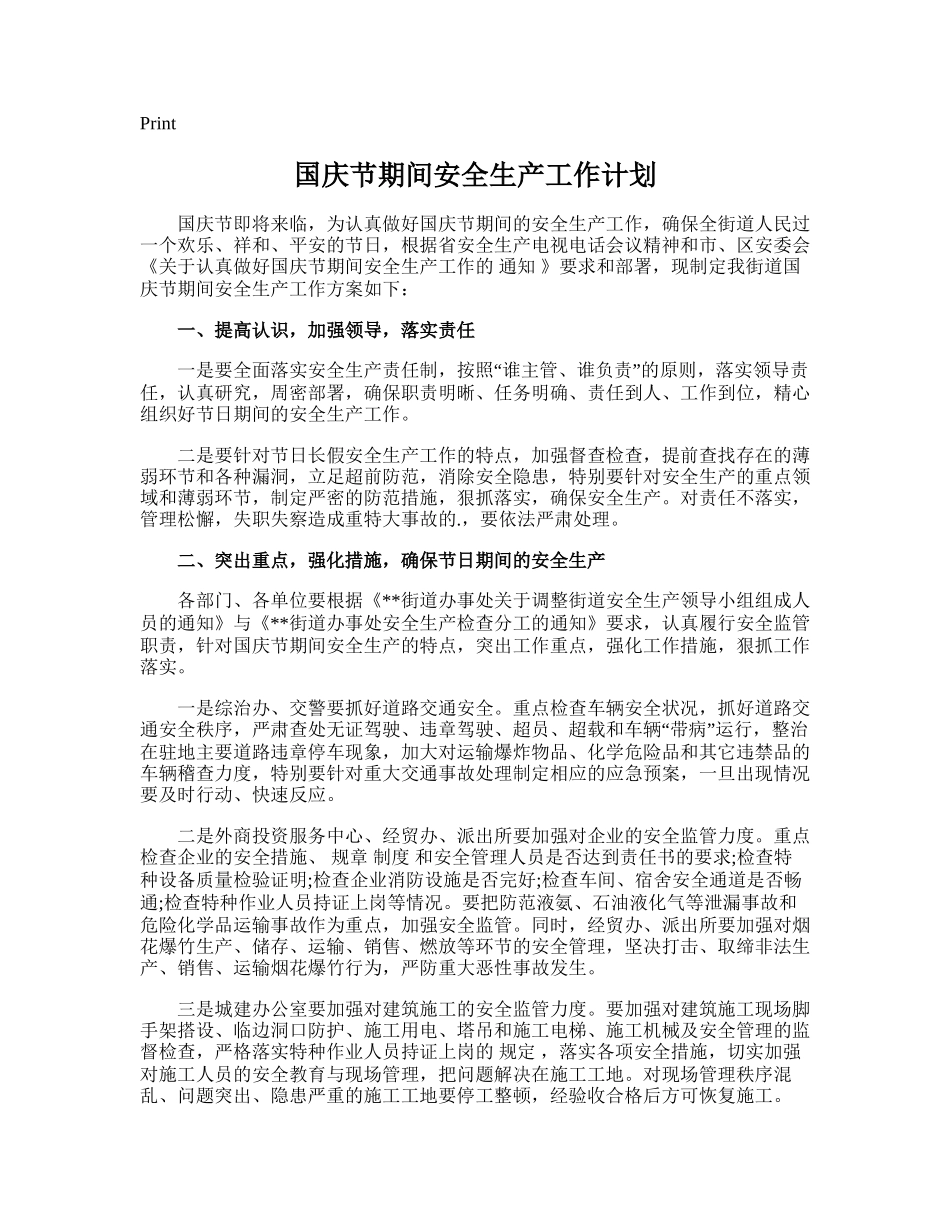 Print

国庆节期间安全生产工作计划

国庆节即将来临，为认真做好国庆节期间的安全生产工作，确保全街道人民过一个欢乐、祥和、平安的节日，根据省安全生产电视电话会议精神和市、区安委会《关于认真做好国庆节期间安全生产工作的 通知 》要求和部署，现制定我街道国庆节期间安全生产工作方案如下：

一、提高认识，加强领导，落实责任

一是要全面落实安全生产责任制，按照“谁主管、谁负责”的原则，落实领导责任，认真研究，周密部署，确保职责明晰、任务明确、责任到人、工作到位，精心组织好节日期间的安全生产工作。

二是要针对节日长假安全生产工作的特点，加强督查检查，提前查找存在的薄弱环节和各种漏洞，立足超前防范，消除安全隐患，特别要针对安全生产的重点领域和薄弱环节，制定严密的防范措施，狠抓落实，确保安全生产。对责任不落实，管理松懈，失职失察造成重特大事故的.，要依法严肃处理。

二、突出重点，强化措施，确保节日期间的安全生产

各部门、各单位要根据《**街道办事处关于调整街道安全生产领导小组组成人员的通知》与《**街道办事处安全生产检查分工的通知》要求，认真履行安全监管职责，针对国庆节期间安全生产的特点，突出工作重点，强化工作措施，狠抓工作落实。

一是综治办、交警要抓好道路交通安全。重点检查车辆安全状况，抓好道路交通安全秩序，严肃查处无证驾驶、违章驾驶、超员、超载和车辆“带病”运行，整治在驻地主要道路违章停车现象，加大对运输爆炸物品、化学危险品和其它违禁品的车辆稽查力度，特别要针对重大交通事故处理制定相应的应急预案，一旦出现情况要及时行动、快速反应。

二是外商投资服务中心、经贸办、派出所要加强对企业的安全监管力度。重点检查企业的安全措施、 规章 制度 和安全管理人员是否达到责任书的要求;检查特种设备质量检验证明;检查企业消防设施是否完好;检查车间、宿舍安全通道是否畅通;检查特种作业人员持证上岗等情况。要把防范液氨、石油液化气等泄漏事故和危险化学品运输事故作为重点，加强安全监管。同时，经贸办、派出所要加强对烟花爆竹生产、储存、运输、销售、燃放等环节的安全管理，坚决打击、取缔非法生产、销售、运输烟花爆竹行为，严防重大恶性事故发生。

三是城建办公室要加强对建筑施工的安全监管力度。要加强对建筑施工现场脚手架搭设、临边洞口防护、施工用电、塔吊和施工电梯、施工机械及安全管理的监督检查，严格落实特种作业人员持证上岗的 规定 ，落实各项安全措施，切实加强对施工人员的安全教育与现场管理，把问题解决在施工工地。对现场管理秩序混乱、问题突出、隐患严重的施工工地要停工整顿，经验收合格后方可恢复施工。